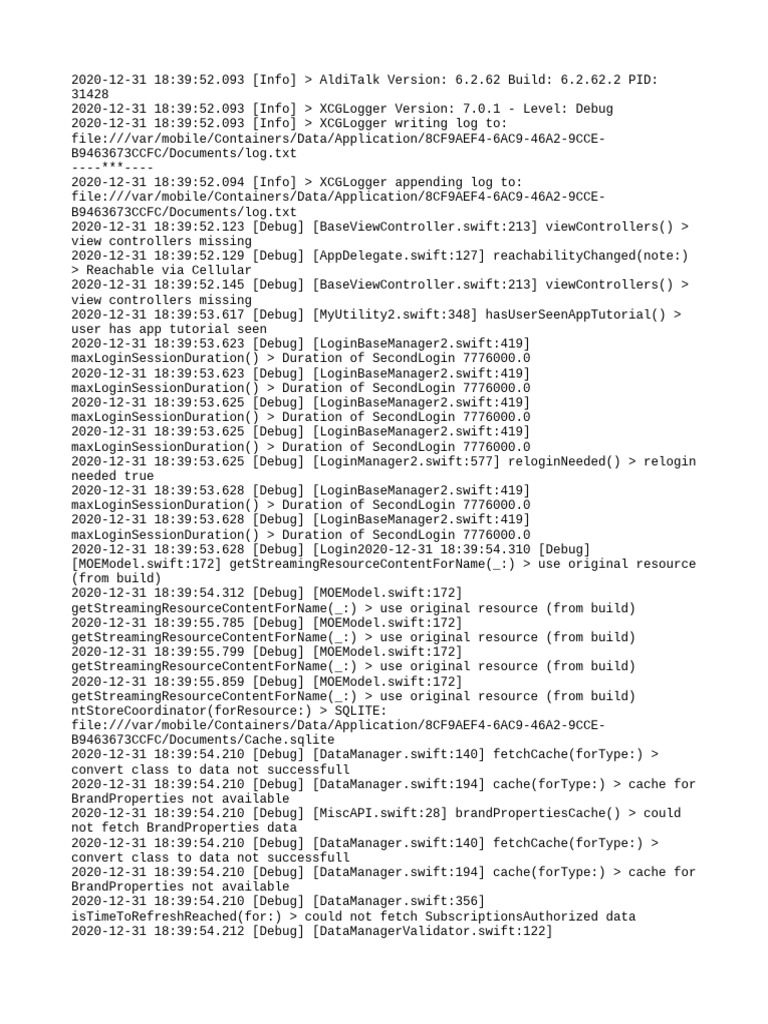 2020-12-31 18:39:52.093 [Info] > AldiTalk Version: 6.2.62 Build: 6.2.62.2 PID: 31428
2020-12-31 18:39:52.093 [Info] > XCGLogger Version: 7.0.1 - Level: Debug
2020-12-31 18:39:52.093 [Info] > XCGLogger writing log to: file:///var/mobile/Containers/Data/Application/8CF9AEF4-6AC9-46A2-9CCE-B9463673CCFC/Documents/log.txt
----***----
2020-12-31 18:39:52.094 [Info] > XCGLogger appending log to: file:///var/mobile/Containers/Data/Application/8CF9AEF4-6AC9-46A2-9CCE-B9463673CCFC/Documents/log.txt
2020-12-31 18:39:52.123 [Debug] [BaseViewController.swift:213] viewControllers() > view controllers missing
2020-12-31 18:39:52.129 [Debug] [AppDelegate.swift:127] reachabilityChanged(note:) > Reachable via Cellular
2020-12-31 18:39:52.145 [Debug] [BaseViewController.swift:213] viewControllers() > view controllers missing
2020-12-31 18:39:53.617 [Debug] [MyUtility2.swift:348] hasUserSeenAppTutorial() > user has app tutorial seen
2020-12-31 18:39:53.623 [Debug] [LoginBaseManager2.swift:419] maxLoginSessionDuration() > Duration of SecondLogin 7776000.0
2020-12-31 18:39:53.623 [Debug] [LoginBaseManager2.swift:419] maxLoginSessionDuration() > Duration of SecondLogin 7776000.0
2020-12-31 18:39:53.625 [Debug] [LoginBaseManager2.swift:419] maxLoginSessionDuration() > Duration of SecondLogin 7776000.0
2020-12-31 18:39:53.625 [Debug] [LoginBaseManager2.swift:419] maxLoginSessionDuration() > Duration of SecondLogin 7776000.0
2020-12-31 18:39:53.625 [Debug] [LoginManager2.swift:577] reloginNeeded() > relogin needed true
2020-12-31 18:39:53.628 [Debug] [LoginBaseManager2.swift:419] maxLoginSessionDuration() > Duration of SecondLogin 7776000.0
2020-12-31 18:39:53.628 [Debug] [LoginBaseManager2.swift:419] maxLoginSessionDuration() > Duration of SecondLogin 7776000.0
2020-12-31 18:39:53.628 [Debug] [Login2020-12-31 18:39:54.310 [Debug] [MOEModel.swift:172] getStreamingResourceContentForName(_:) > use original resource (from build)
2020-12-31 18:39:54.312 [Debug] [MOEModel.swift:172] getStreamingResourceContentForName(_:) > use original resource (from build)
2020-12-31 18:39:55.785 [Debug] [MOEModel.swift:172] getStreamingResourceContentForName(_:) > use original resource (from build)
2020-12-31 18:39:55.799 [Debug] [MOEModel.swift:172] getStreamingResourceContentForName(_:) > use original resource (from build)
2020-12-31 18:39:55.859 [Debug] [MOEModel.swift:172] getStreamingResourceContentForName(_:) > use original resource (from build)
ntStoreCoordinator(forResource:) > SQLITE: file:///var/mobile/Containers/Data/Application/8CF9AEF4-6AC9-46A2-9CCE-B9463673CCFC/Documents/Cache.sqlite
2020-12-31 18:39:54.210 [Debug] [DataManager.swift:140] fetchCache(forType:) > convert class to data not successfull
2020-12-31 18:39:54.210 [Debug] [DataManager.swift:194] cache(forType:) > cache for BrandProperties not available
2020-12-31 18:39:54.210 [Debug] [MiscAPI.swift:28] brandPropertiesCache() > could not fetch BrandProperties data
2020-12-31 18:39:54.210 [Debug] [DataManager.swift:140] fetchCache(forType:) > convert class to data not successfull
2020-12-31 18:39:54.210 [Debug] [DataManager.swift:194] cache(forType:) > cache for BrandProperties not available
2020-12-31 18:39:54.210 [Debug] [DataManager.swift:356] isTimeToRefreshReached(for:) > could not fetch SubscriptionsAuthorized data
2020-12-31 18:39:54.212 [Debug] [DataManagerValidator.swift:122]